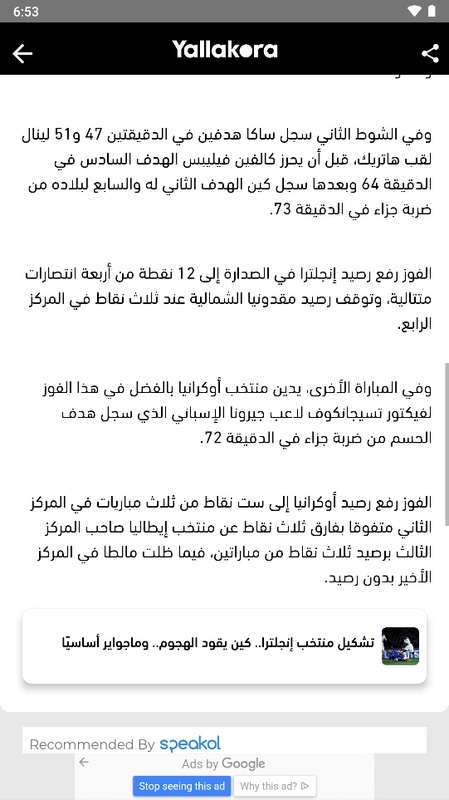 6:53

Yallakora

وفي الشوط الثاني سجل ساكا هدفين في الدقيقتين 47 و51 لينال لقب هاتريك، قبل أن يحرز كالفين فيليبس الهدف السادس في الدقيقة 64 وبعدها سجل كين الهدف الثاني له والسابع لبلاده من ضربة جزاء في الدقيقة 73.

الفوز رفع رصيد إنجلترا في الصدارة إلى 12 نقطة من أربعة انتصارات متتالية، وتوقف رصيد مقدونيا الشمالية عند ثلاث نقاط في المركز الرابع.

وفي المباراة الأخرى، يدين منتخب أوكرانيا بالفضل في هذا الفوز لفيكتور تسيجانكوف لاعب جيرونا الإسباني الذي سجل هدف الحسم من ضربة جزاء في الدقيقة 72.

الفوز رفع رصيد أوكرانيا إلى ست نقاط من ثلاث مباريات في المركز الثاني متفوقا بفارق ثلاث نقاط عن منتخب إيطاليا صاحب المركز الثالث برصيد ثلاث نقاط من مباراتين، فيما ظلت مالطا في المركز الأخير بدون رصيد.

تشكيل منتخب إنجلترا.. كين يقود الهجوم.. وماجواير أساسيًا

Recommended By speakol

Ads by Google

Stop seeing this ad

Why this ad?